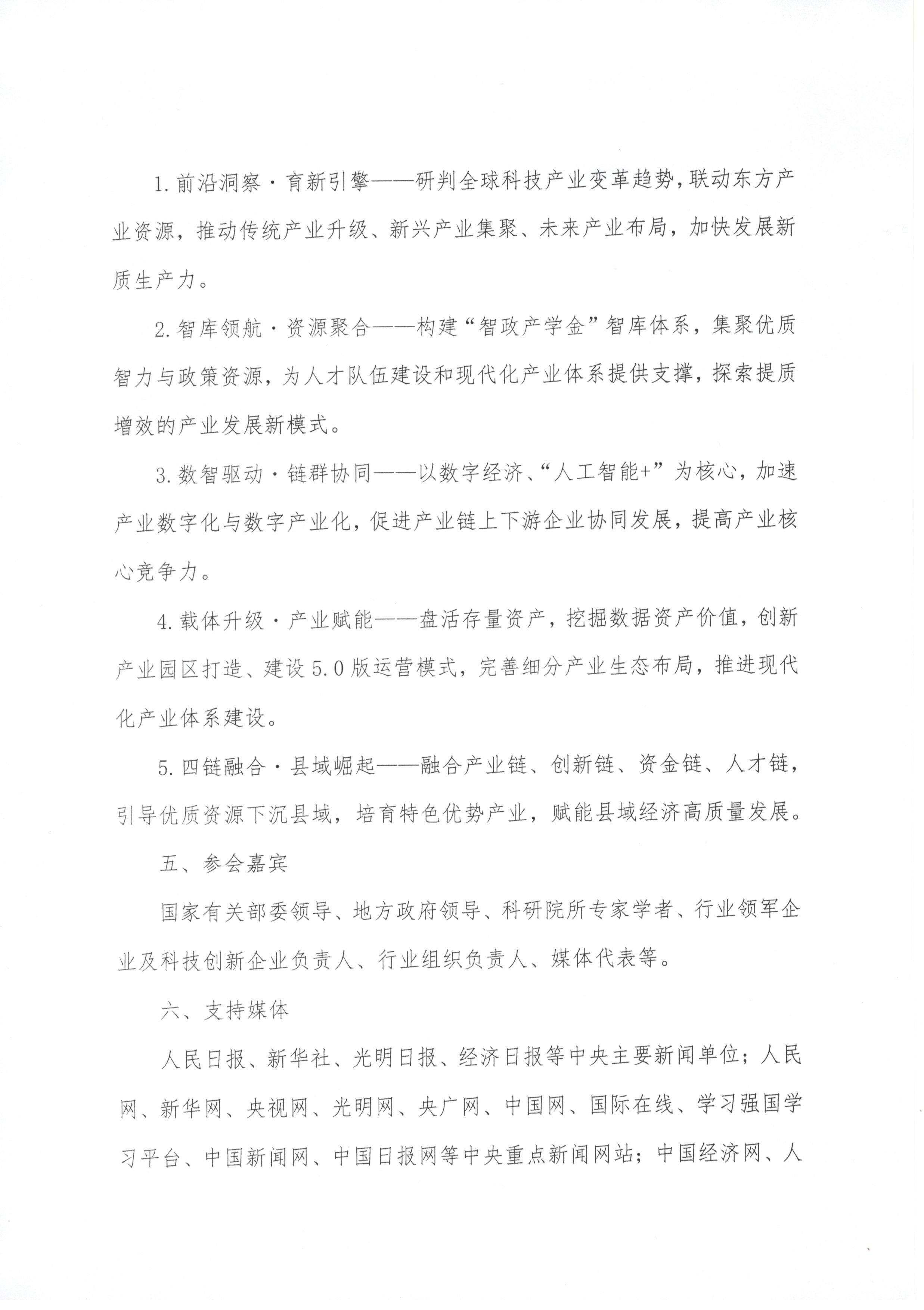 1.前沿洞察·育新引擎——研判全球科技产业变革趋势，联动东方产业资源，推动传统产业升级、新兴产业集聚、未来产业布局，加快发展新质生产力。

2.智库领航·资源聚合——构建“智政产学金”智库体系，集聚优质智力与政策资源，为人才队伍建设和现代化产业体系提供支撑，探索提质增效的产业发展新模式。

3.数智驱动·链群协同——以数字经济、“人工智能+”为核心，加速产业数字化与数字产业化，促进产业链上下游企业协同发展，提高产业核心竞争力。

4.载体升级·产业赋能——盘活存量资产，挖掘数据资产价值，创新产业园区打造、建设5.0版运营模式，完善细分产业生态布局，推进现代化产业体系建设。

5.四链融合·县域崛起——融合产业链、创新链、资金链、人才链，引导优质资源下沉县域，培育特色优势产业，赋能县域经济高质量发展。

五、参会嘉宾

国家有关部委领导、地方政府领导、科研院所专家学者、行业领军企业及科技创新企业负责人、行业组织负责人、媒体代表等。

六、支持媒体

人民日报、新华社、光明日报、经济日报等中央主要新闻单位；人民网、新华网、央视网、光明网、央广网、中国网、国际在线、学习强国学习平台、中国新闻网、中国日报网等中央重点新闻网站；中国经济网、人